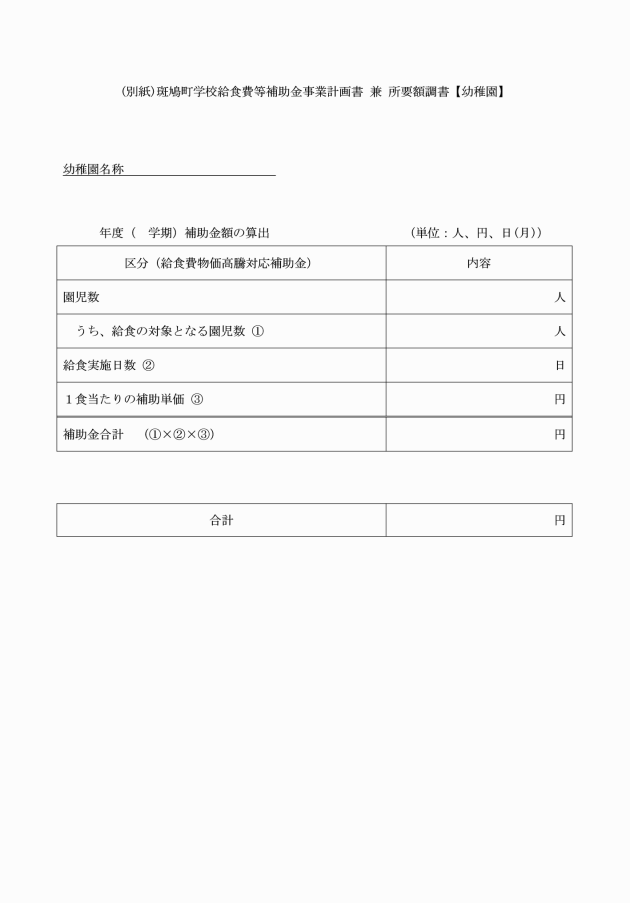 (別紙)斑鳩町学校給食費等補助金事業計画書 兼 所要額調書【幼稚園】

幼稚園名称____

年度（ 学期）補助金額の算出 (単位：人、円、日(月))

| 区分（給食費物価高騰対応補助金） | 内容 |
|---|---|
| 園児数 | 人 |
| うち、給食の対象となる園児数 ① | 人 |
| 給食実施日数 ② | 日 |
| 1食当たりの補助単価 ③ | 円 |
| 補助金合計 (①×②×③) | 円 |

| 合計 | 円 |
|---|---|